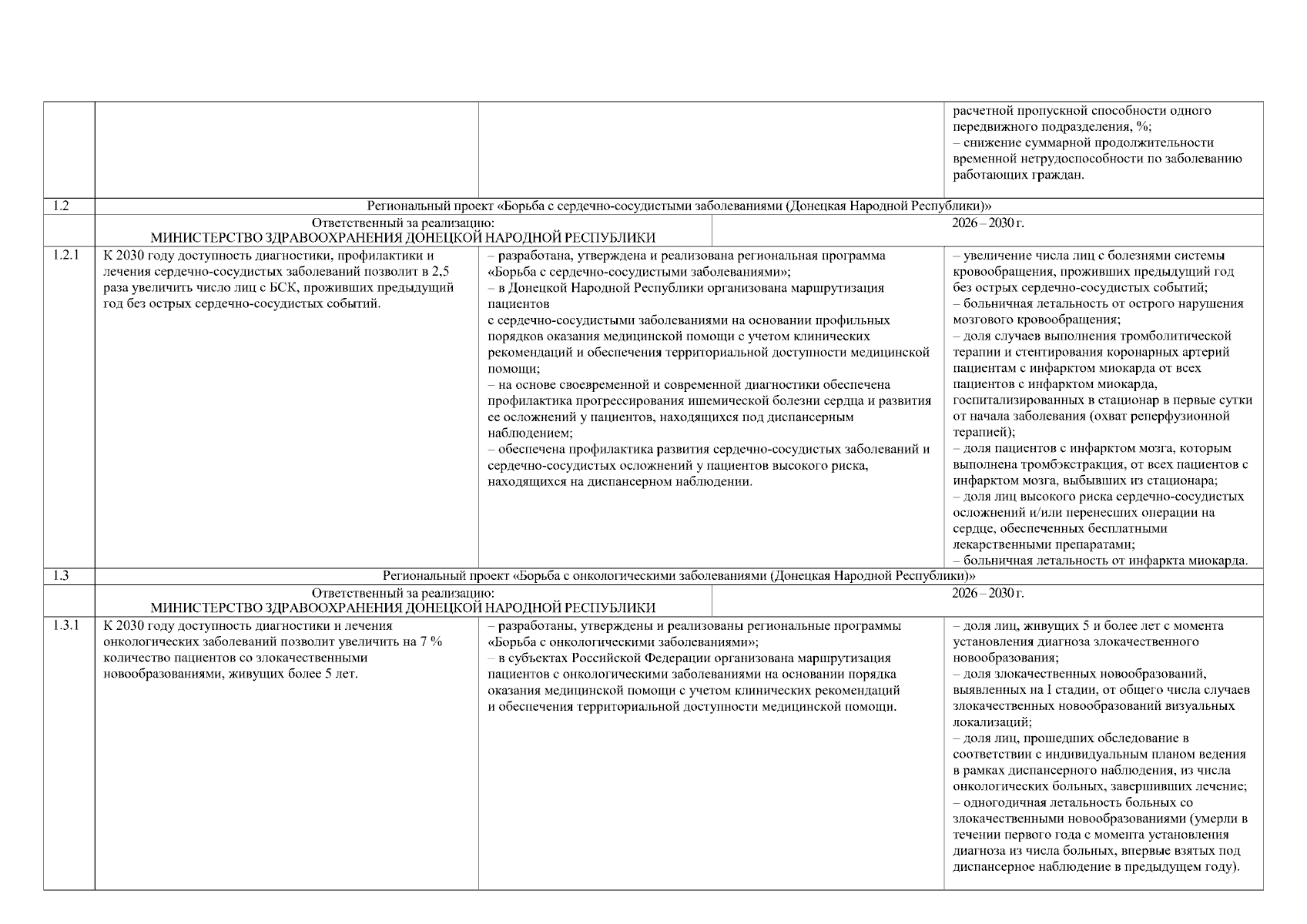 | | | | |
|---|---|---|---|
| | | | расчетной пропускной способности одного передвижного подразделения, %; – снижение суммарной продолжительности временной нетрудоспособности по заболеванию работающих граждан. |
| 1.2 | Региональный проект «Борьба с сердечно-сосудистыми заболеваниями (Донецкая Народной Республики)» | | |
| | Ответственный за реализацию: МИНИСТЕРСТВО ЗДРАВООХРАНЕНИЯ ДОНЕЦКОЙ НАРОДНОЙ РЕСПУБЛИКИ | 2026 – 2030 г. | |
| 1.2.1 | К 2030 году доступность диагностики, профилактики и лечения сердечно-сосудистых заболеваний позволит в 2,5 раза увеличить число лиц с БСК, проживших предыдущий год без острых сердечно-сосудистых событий. | – разработана, утверждена и реализована региональная программа «Борьба с сердечно-сосудистыми заболеваниями»; – в Донецкой Народной Республики организована маршрутизация пациентов с сердечно-сосудистыми заболеваниями на основании профильных порядков оказания медицинской помощи с учетом клинических рекомендаций и обеспечения территориальной доступности медицинской помощи; – на основе своевременной и современной диагностики обеспечена профилактика прогрессирования ишемической болезни сердца и развития ее осложнений у пациентов, находящихся под диспансерным наблюдением; – обеспечена профилактика развития сердечно-сосудистых заболеваний и сердечно-сосудистых осложнений у пациентов высокого риска, находящихся на диспансерном наблюдении. | – увеличение числа лиц с болезнями системы кровообращения, проживших предыдущий год без острых сердечно-сосудистых событий; – больничная летальность от острого нарушения мозгового кровообращения; – доля случаев выполнения тромболитической терапии и стентирования коронарных артерий пациентам с инфарктом миокарда от всех пациентов с инфарктом миокарда, госпитализированных в стационар в первые сутки от начала заболевания (охват реперфузионной терапией); – доля пациентов с инфарктом мозга, которым выполнена тромбэкстракция, от всех пациентов с инфарктом мозга, выбывших из стационара; – доля лиц высокого риска сердечно-сосудистых осложнений и/или перенесших операции на сердце, обеспеченных бесплатными лекарственными препаратами; – больничная летальность от инфаркта миокарда. |
| 1.3 | Региональный проект «Борьба с онкологическими заболеваниями (Донецкая Народной Республики)» | | |
| | Ответственный за реализацию: МИНИСТЕРСТВО ЗДРАВООХРАНЕНИЯ ДОНЕЦКОЙ НАРОДНОЙ РЕСПУБЛИКИ | 2026 – 2030 г. | |
| 1.3.1 | К 2030 году доступность диагностики и лечения онкологических заболеваний позволит увеличить на 7 % количество пациентов со злокачественными новообразованиями, живущих более 5 лет. | – разработаны, утверждены и реализованы региональные программы «Борьба с онкологическими заболеваниями»; – в субъектах Российской Федерации организована маршрутизация пациентов с онкологическими заболеваниями на основании порядка оказания медицинской помощи с учетом клинических рекомендаций и обеспечения территориальной доступности медицинской помощи. | – доля лиц, живущих 5 и более лет с момента установления диагноза злокачественного новообразования; – доля злокачественных новообразований, выявленных на I стадии, от общего числа случаев злокачественных новообразований визуальных локализаций; – доля лиц, прошедших обследование в соответствии с индивидуальным планом ведения в рамках диспансерного наблюдения, из числа онкологических больных, завершивших лечение; – одногодичная летальность больных со злокачественными новообразованиями (умерли в течении первого года с момента установления диагноза из числа больных, впервые взятых под диспансерное наблюдение в предыдущем году). |